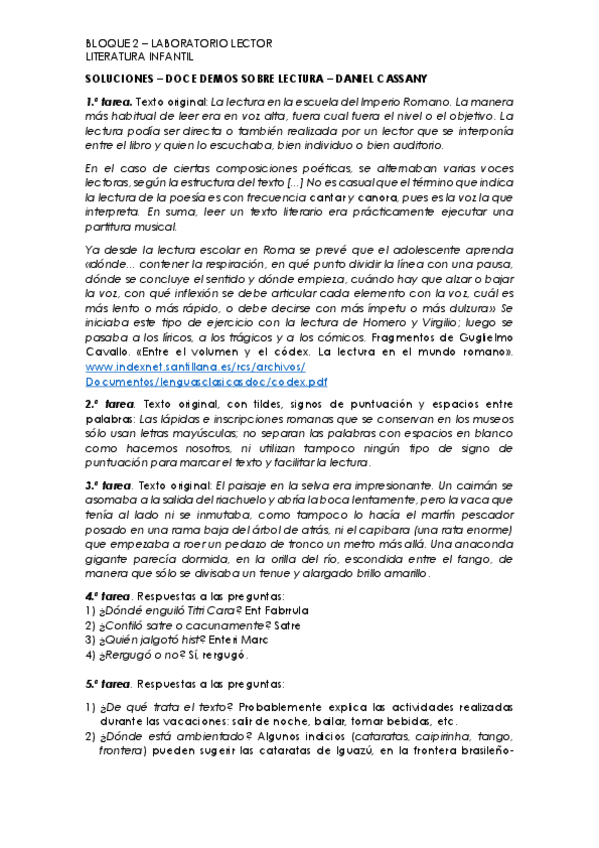 BLOQUE 2 – LABORATORIO LECTOR
LITERATURA INFANTIL

SOLUCIONES – DOCE DEMOS SOBRE LECTURA – DANIEL CASSANY

1.ª tarea. Texto original: La lectura en la escuela del Imperio Romano. La manera más habitual de leer era en voz alta, fuera cual fuera el nivel o el objetivo. La lectura podía ser directa o también realizada por un lector que se interponía entre el libro y quien lo escuchaba, bien individuo o bien auditorio.

En el caso de ciertas composiciones poéticas, se alternaban varias voces lectoras, según la estructura del texto [...] No es casual que el término que indica la lectura de la poesía es con frecuencia cantar y canora, pues es la voz la que interpreta. En suma, leer un texto literario era prácticamente ejecutar una partitura musical.

Ya desde la lectura escolar en Roma se prevé que el adolescente aprenda «dónde... contener la respiración, en qué punto dividir la línea con una pausa, dónde se concluye el sentido y dónde empieza, cuándo hay que alzar o bajar la voz, con qué inflexión se debe articular cada elemento con la voz, cuál es más lento o más rápido, o debe decirse con más ímpetu o más dulzura» Se iniciaba este tipo de ejercicio con la lectura de Homero y Virgilio; luego se pasaba a los líricos, a los trágicos y a los cómicos. Fragmentos de Guglielmo Cavallo. «Entre el volumen y el códex. La lectura en el mundo romano». www.indexnet.santillana.es/rcs/archivos/Documentos/lenguasclasicasdoc/codex.pdf

2.ª tarea. Texto original, con tildes, signos de puntuación y espacios entre palabras: Las lápidas e inscripciones romanas que se conservan en los museos sólo usan letras mayúsculas; no separan las palabras con espacios en blanco como hacemos nosotros, ni utilizan tampoco ningún tipo de signo de puntuación para marcar el texto y facilitar la lectura.

3.ª tarea. Texto original: El paisaje en la selva era impresionante. Un caimán se asomaba a la salida del riachuelo y abría la boca lentamente, pero la vaca que tenía al lado ni se inmutaba, como tampoco lo hacía el martín pescador posado en una rama baja del árbol de atrás, ni el capibara (una rata enorme) que empezaba a roer un pedazo de tronco un metro más allá. Una anaconda gigante parecía dormida, en la orilla del río, escondida entre el fango, de manera que sólo se divisaba un tenue y alargado brillo amarillo.

4.ª tarea. Respuestas a las preguntas:
1) ¿Dóndé enguiló Titri Cara? Ent Fabrrula
2) ¿Confiló satre o cacunamente? Satre
3) ¿Quién jalgotó hist? Enteri Marc
4) ¿Rergugó o no? Sí, rergugó.

5.ª tarea. Respuestas a las preguntas:

1) ¿De qué trata el texto? Probablemente explica las actividades realizadas durante las vacaciones: salir de noche, bailar, tomar bebidas, etc.
2) ¿Dónde está ambientado? Algunos indicios (cataratas, caipirinha, tango, frontera) pueden sugerir las cataratas de Iguazú, en la frontera brasileño-